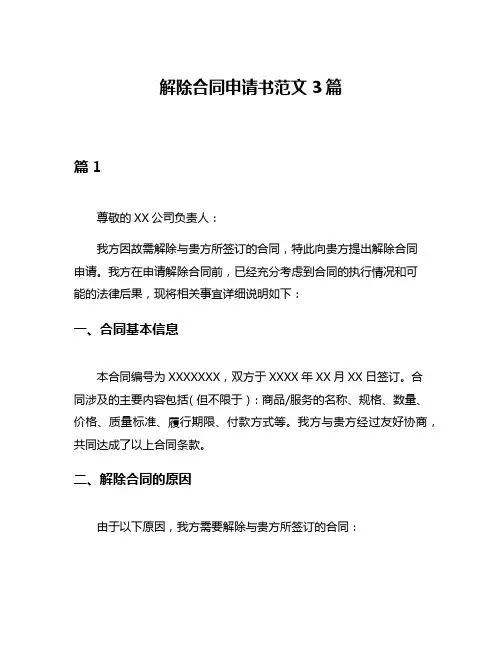 解除合同申请书范文 3 篇

篇 1

尊敬的 XX 公司负责人：

我方因故需解除与贵方所签订的合同，特此向贵方提出解除合同申请。我方在申请解除合同前，已经充分考虑到合同的执行情况和可能的法律后果，现将相关事宜详细说明如下：

一、合同基本信息

本合同编号为 XXXXXXX，双方于 XXXX 年 XX 月 XX 日签订。合同涉及的主要内容包括(但不限于)：商品/服务的名称、规格、数量、价格、质量标准、履行期限、付款方式等。我方与贵方经过友好协商，共同达成了以上合同条款。

二、解除合同的原因

由于以下原因，我方需要解除与贵方所签订的合同：